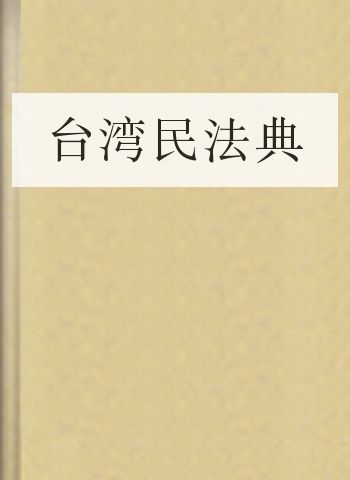 台湾民法典